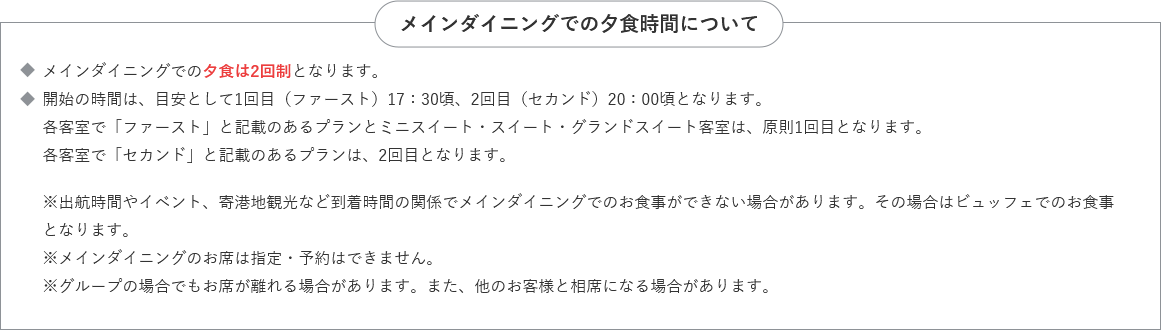 メインダイニングでの夕食時間について

◆ メインダイニングでの夕食は2回制となります。
◆ 開始の時間は、目安として1回目（ファースト）17：30頃、2回目（セカンド）20：00頃となります。
各客室で「ファースト」と記載のあるプランとミニスイート・スイート・グランドスイート客室は、原則1回目となります。
各客室で「セカンド」と記載のあるプランは、2回目となります。

※出航時間やイベント、寄港地観光など到着時間の関係でメインダイニングでのお食事ができない場合があります。その場合はビュッフェでのお食事となります。
※メインダイニングのお席は指定・予約はできません。
※グループの場合でもお席が離れる場合があります。また、他のお客様と相席になる場合があります。